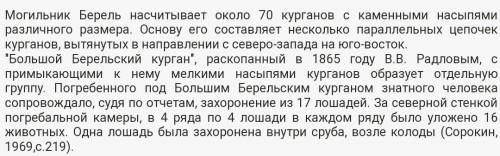 Могильник Берель насчитывает около 70 курганов с каменными насыпями различного размера. Основу его составляет несколько параллельных цепочек курганов, вытянутых в направлении с северо-запада на юго-восток.
"Большой Берельский курган", раскопанный в 1865 году В.В. Радловым, с примыкающими к нему мелкими насыпями курганов образует отдельную группу. Погребенного под Большим Берельским курганом знатного человека сопровождало, судя по отчетам, захоронение из 17 лошадей. За северной стенкой погребальной камеры, в 4 ряда по 4 лошади в каждом ряду было уложено 16 животных. Одна лошадь была захоронена внутри сруба, возле колоды (Сорокин, 1969,с.219).